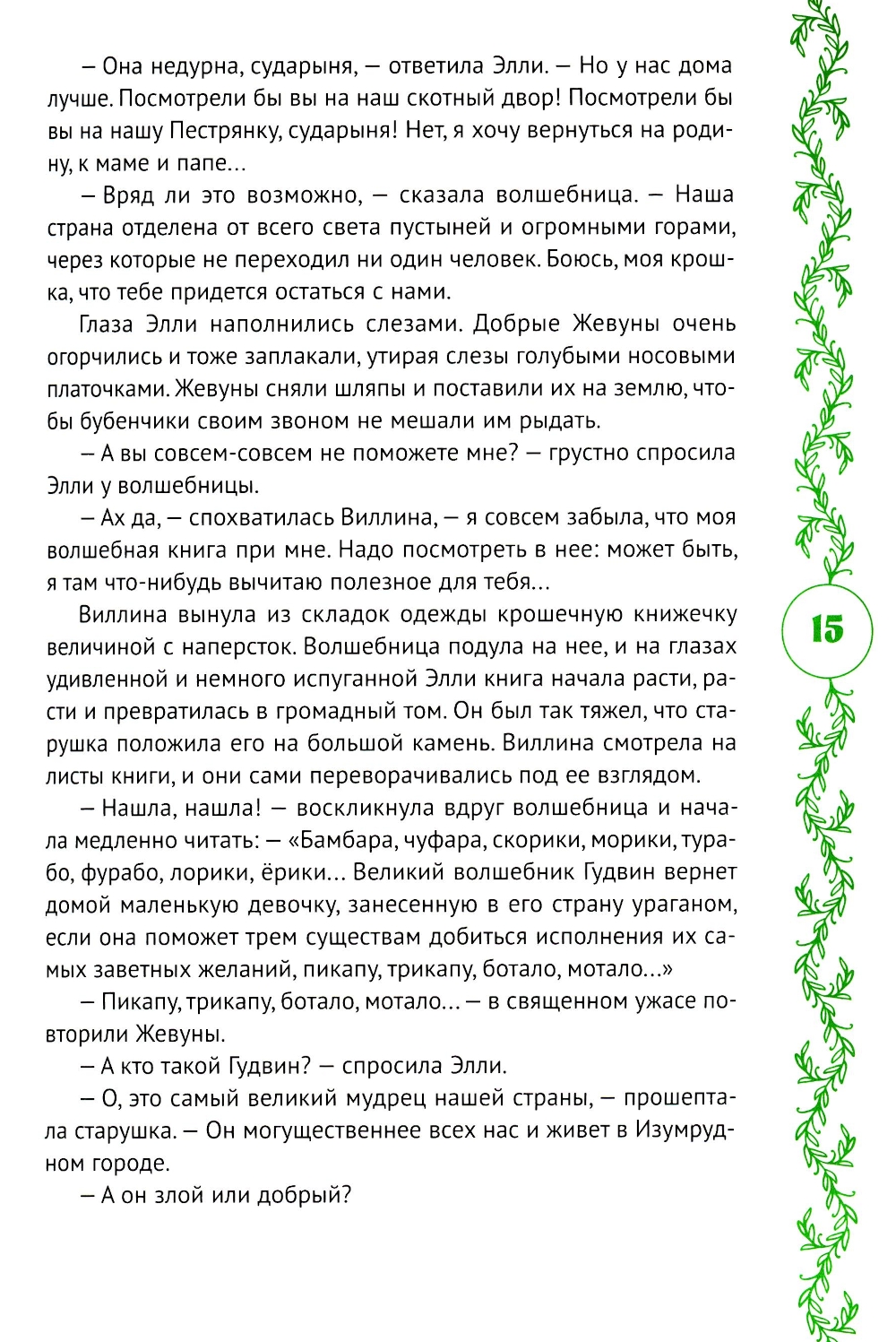 – Она недурна, сударыня, – ответила Элли. – Но у нас дома лучше. Посмотрели бы вы на наш скотный двор! Посмотрели бы вы на нашу Пестрянку, сударыня! Нет, я хочу вернуться на родину, к маме и папе...

– Вряд ли это возможно, – сказала волшебница. – Наша страна отделена от всего света пустыней и огромными горами, через которые не переходил ни один человек. Боюсь, моя крошка, что тебе придется остаться с нами.

Глаза Элли наполнились слезами. Добрые Жевуны очень огорчились и тоже заплакали, утирая слезы голубыми носовыми платочками. Жевуны сняли шляпы и поставили их на землю, чтобы бубенчики своим звоном не мешали им рыдать.

– А вы совсем-совсем не поможете мне? – грустно спросила Элли у волшебницы.

– Ах да, – спохватилась Виллина, – я совсем забыла, что моя волшебная книга при мне. Надо посмотреть в нее: может быть, я там что-нибудь вычитаю полезное для тебя...

Виллина вынула из складок одежды крошечную книжечку величиной с наперсток. Волшебница подула на нее, и на глазах удивленной и немного испуганной Элли книга начала расти, расти и превратилась в громадный том. Он был так тяжел, что старушка положила его на большой камень. Виллина смотрела на листы книги, и они сами переворачивались под ее взглядом.

– Нашла, нашла! – воскликнула вдруг волшебница и начала медленно читать: – «Бамбара, чуфара, скорики, морики, турабо, фурабо, лорики, ёрики... Великий волшебник Гудвин вернет домой маленькую девочку, занесенную в его страну ураганом, если она поможет трем существам добиться исполнения их самых заветных желаний, пикапу, трикапу, ботало, мотало...»

– Пикапу, трикапу, ботало, мотало... – в священном ужасе повторили Жевуны.

– А кто такой Гудвин? – спросила Элли.

– О, это самый великий мудрец нашей страны, – прошептала старушка. – Он могущественнее всех нас и живет в Изумрудном городе.

– А он злой или добрый?

15